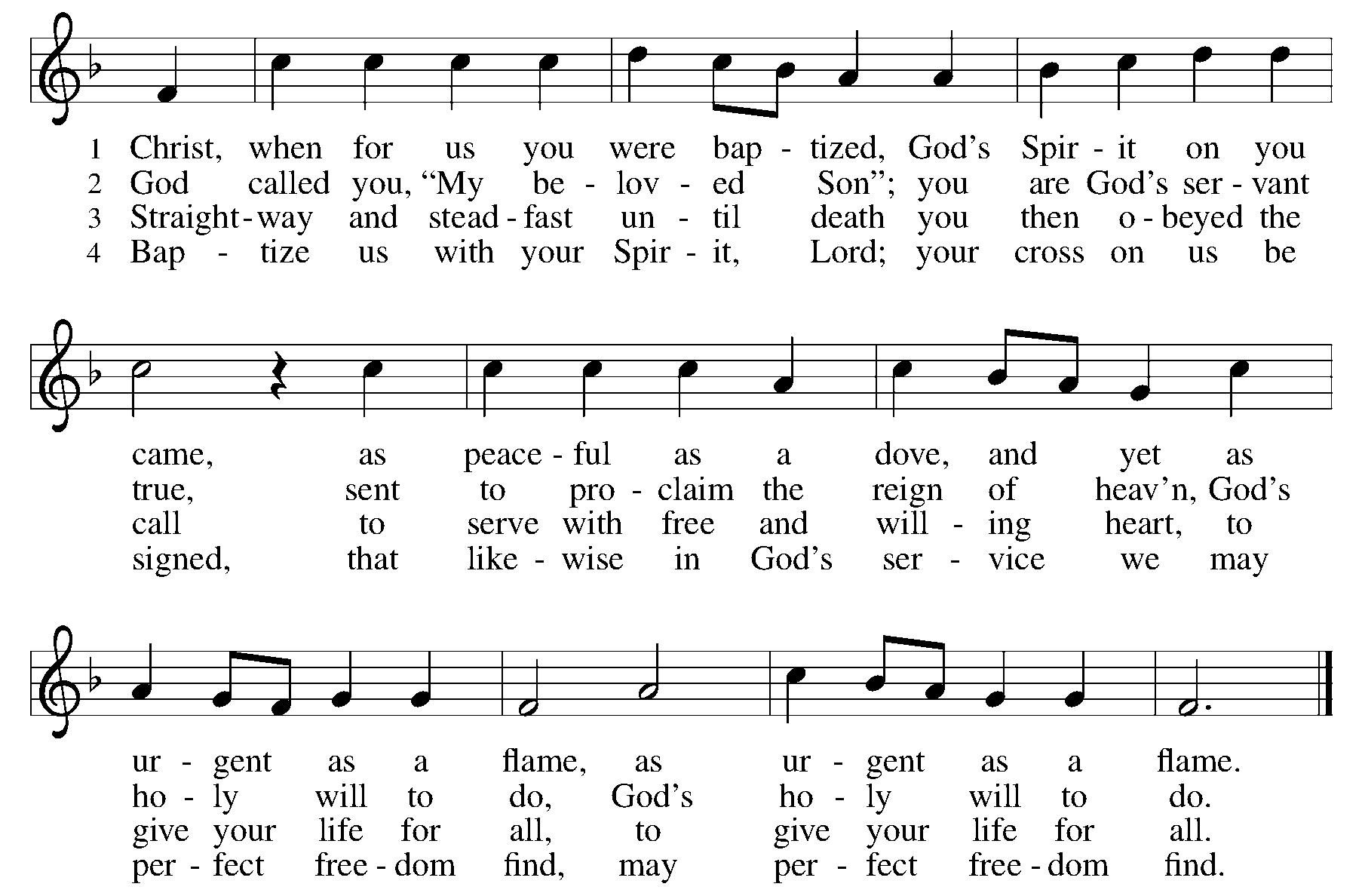 1 Christ, when for us you were bap - tized, God's Spir - it on you
2 God called you, "My be - lov - ed Son"; you are God's ser - vant
3 Straight - way and stead - fast un - til death you then o - beyed the
4 Bap - tize us with your Spir - it, Lord; your cross on us be

came, as peace - ful as a dove, and yet as
true, sent to pro - claim the reign of heav'n, God's
call to serve with free and will - ing heart, to
signed, that like - wise in God's ser - vice we may

ur - gent as a flame, as ur - gent as a flame.
ho - ly will to do, God's ho - ly will to do.
give your life for all, to give your life for all.
per - fect free - dom find, may per - fect free - dom find.